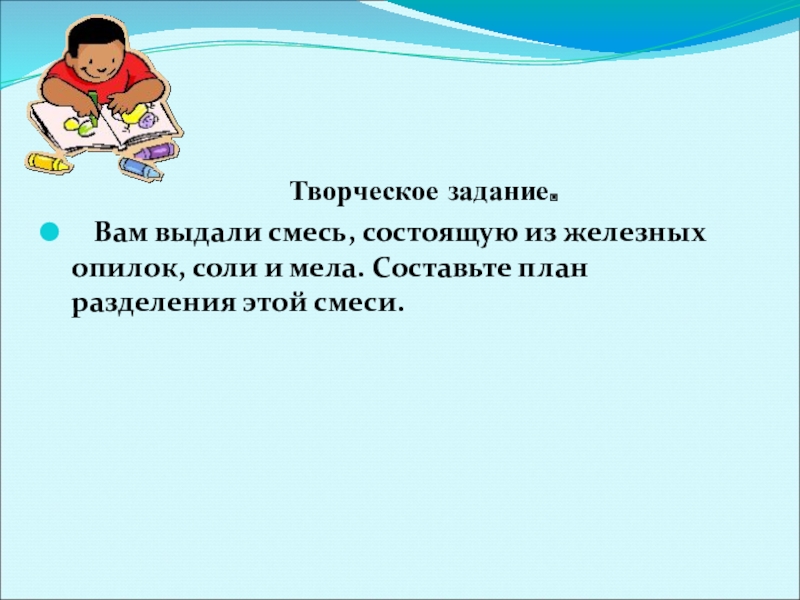 Творческое задание.

Вам выдали смесь, состоящую из железных опилок, соли и мела. Составьте план разделения этой смеси.